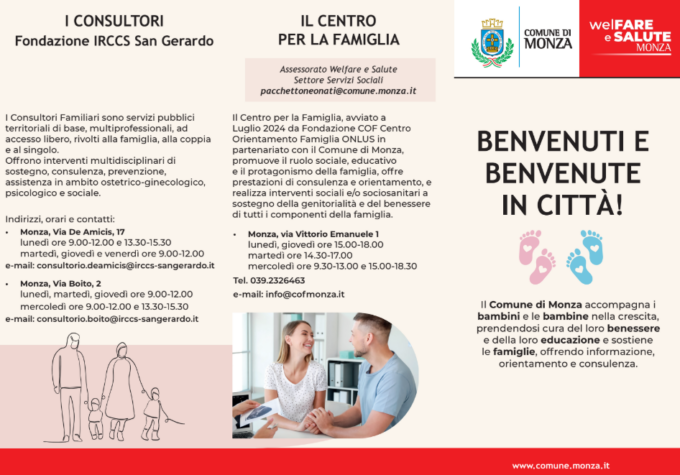 I CONSULTORI
Fondazione IRCCS San Gerardo

I Consultori Familiari sono servizi pubblici territoriali di base, multiprofessionali, ad accesso libero, rivolti alla famiglia, alla coppia e al singolo.
Offrono interventi multidisciplinari di sostegno, consulenza, prevenzione, assistenza in ambito ostetrico-ginecologico, psicologico e sociale.

Indirizzi, orari e contatti:
• Monza, Via De Amicis, 17
lunedì ore 9.00-12.00 e 13.30-15.30
martedì, giovedì e venerdì ore 9.00-12.00
e-mail: consultorio.deamicis@irccs-sangerardo.it

• Monza, Via Boito, 2
lunedì, martedì, giovedì ore 9.00-12.00
mercoledì ore 9.00-12.00 e 13.30-15.30
e-mail: consultorio.boito@irccs-sangerardo.it

IL CENTRO
PER LA FAMIGLIA

Assessorato Welfare e Salute
Settore Servizi Sociali
pacchettoneonati@comune.monza.it

Il Centro per la Famiglia, avviato a Luglio 2024 da Fondazione COF Centro Orientamento Famiglia ONLUS in partenariato con il Comune di Monza, promuove il ruolo sociale, educativo e il protagonismo della famiglia, offre prestazioni di consulenza e orientamento, e realizza interventi sociali e/o sociosanitari a sostegno della genitorialità e del benessere di tutti i componenti della famiglia.

• Monza, via Vittorio Emanuele 1
lunedì, giovedì ore 15.00-18.00
martedì ore 14.30-17.00
mercoledì ore 9.30-13.00 e 15.00-18.30
Tel. 039.2326463
e-mail: info@cofmonza.it

COMUNE DI MONZA
welFARE e SALUTE MONZA

BENVENUTI E BENVENUTE IN CITTÀ!

Il Comune di Monza accompagna i bambini e le bambine nella crescita, prendendosi cura del loro benessere e della loro educazione e sostiene le famiglie, offrendo informazione, orientamento e consulenza.

www.comune.monza.it